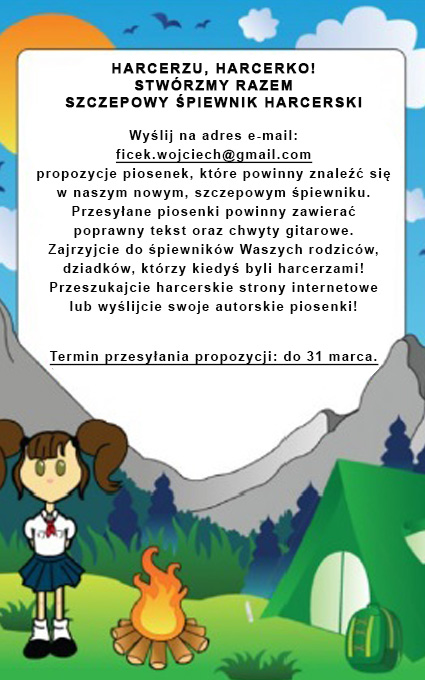 HARCERZU, HARCERKO!
STWÓRZMY RAZEM
SZCZEPOWY ŚPIEWNIK HARCERSKI

Wyślij na adres e-mail:
ficek.wojciech@gmail.com
propozycje piosenek, które powinny znaleźć się w naszym nowym, szczepowym śpiewniku. Przesyłane piosenki powinny zawierać poprawny tekst oraz chwyty gitarowe. Zajrzyjcie do śpiewników Waszych rodziców, dziadków, którzy kiedyś byli harcerzami! Przeszukajcie harcerskie strony internetowe lub wyślijcie swoje autorskie piosenki!

Termin przesyłania propozycji: do 31 marca.